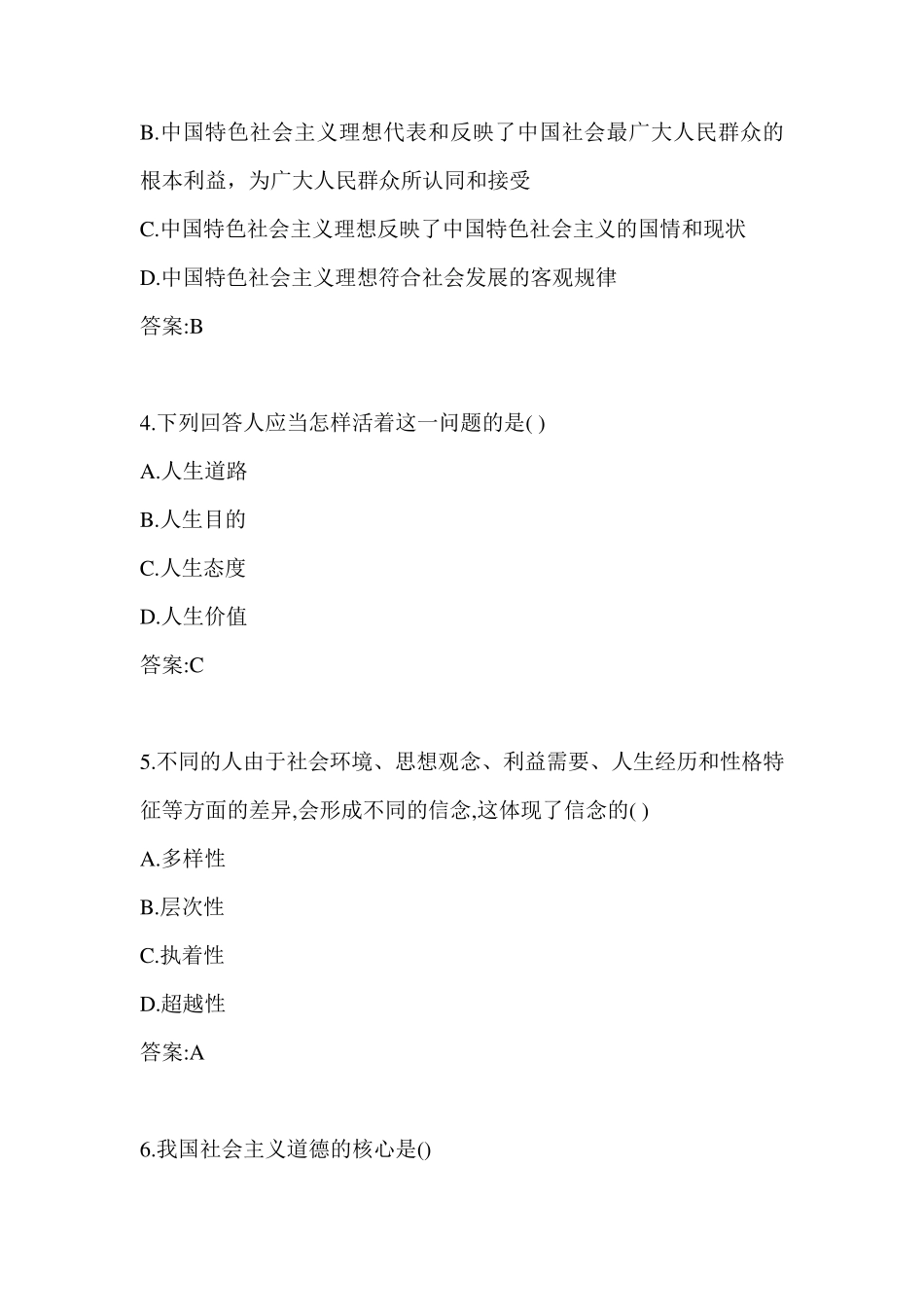 B.中国特色社会主义理想代表和反映了中国社会最广大人民群众的根本利益，为广大人民群众所认同和接受

C.中国特色社会主义理想反映了中国特色社会主义的国情和现状

D.中国特色社会主义理想符合社会发展的客观规律

答案:B

4.下列回答人应当怎样活着这一问题的是( )

A.人生道路

B.人生目的

C.人生态度

D.人生价值

答案:C

5.不同的人由于社会环境、思想观念、利益需要、人生经历和性格特征等方面的差异,会形成不同的信念,这体现了信念的( )

A.多样性

B.层次性

C.执着性

D.超越性

答案:A

6.我国社会主义道德的核心是()